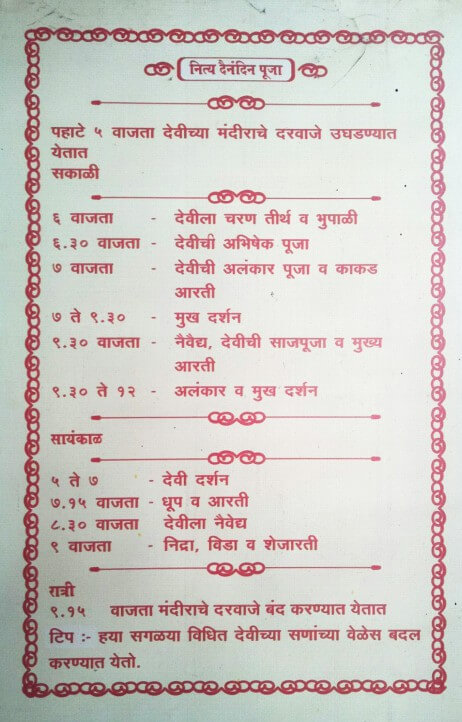 नित्य दैनंदिन पूजा

पहाटे ५ वाजता देवीच्या मंदीराचे दरवाजे उघडण्यात येतात
सकाळी

६ वाजता - देवीला चरण तीर्थ व भुपाळी
६.३० वाजता - देवीची अभिषेक पूजा
७ वाजता - देवीची अलंकार पूजा व काकड आरती
७ ते ९.३० - मुख दर्शन
९.३० वाजता - नैवेद्य, देवीची साजपूजा व मुख्य आरती
९.३० ते १२ - अलंकार व मुख दर्शन

सायंकाळ

५ ते ७ - देवी दर्शन
७.१५ वाजता - धूप व आरती
८.३० वाजता देवीला नैवेद्य
९ वाजता - निद्रा, विडा व शेजारती

रात्री
९.१५ वाजता मंदीराचे दरवाजे बंद करण्यात येतात
टिप :- हया सगळया विधित देवीच्या सणांच्या वेळेस बदल करण्यात येतो.